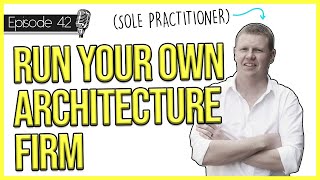 Episode 42

(SOLE PRACTITIONER)

RUN YOUR OWN ARCHITECTURE FIRM